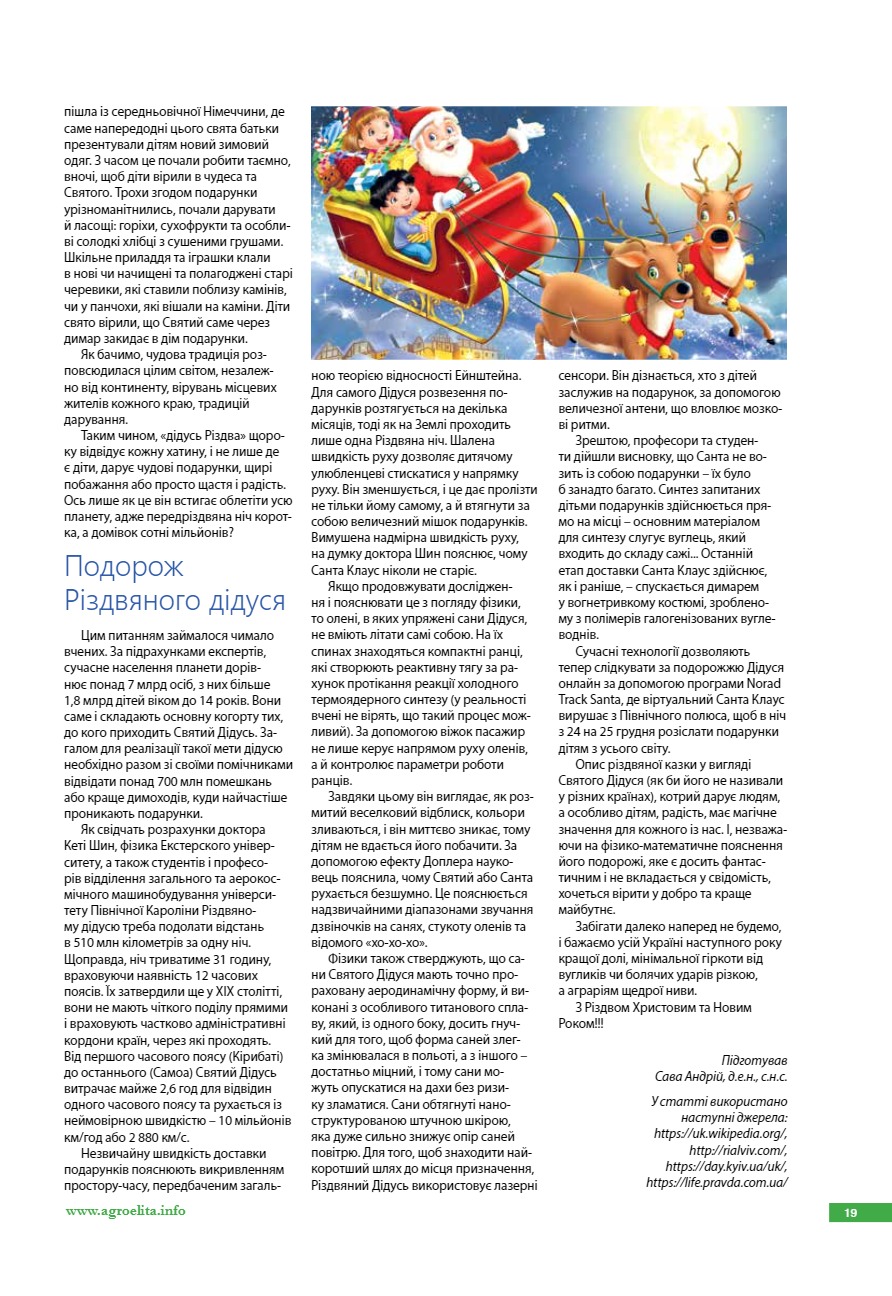 пішла із середньовічної Німеччини, де саме напередодні цього свята батьки презентували дітям новий зимовий одяг. З часом це почали робити таємно, вночі, щоб діти вірили в чудеса та Святого. Трохи згодом подарунки урізноманітнились, почали дарувати й ласощі: горіхи, сухофрукти та особливі солодкі хлібці з сушеними грушами. Шкільне приладдя та іграшки клали в нові чи начищені та полагоджені старі черевики, які ставили поблизу камінів, чи у панчохи, які вішали на каміни. Діти свято вірили, що Святий саме через димар закидає в дім подарунки.

Як бачимо, чудова традиція розповсюдилася цілим світом, незалежно від континенту, вірувань місцевих жителів кожного краю, традицій дарування.

Таким чином, «дідусь Різдва» щороку відвідує кожну хатину, і не лише де є діти, дарує чудові подарунки, щирі побажання або просто щастя і радість. Ось лише як це він встигає облетіти усю планету, адже передріздвяна ніч коротка, а домівок сотні мільйонів?

Подорож Різдвяного дідуся

Цим питанням займалося чимало вчених. За підрахунками експертів, сучасне населення планети дорівнює понад 7 млрд осіб, з них більше 1,8 млрд дітей віком до 14 років. Вони саме і складають основну когорту тих, до кого приходить Святий Дідусь. Загалом для реалізації такої мети дідусю необхідно разом зі своїми помічниками відвідати понад 700 млн помешкань або краще димоходів, куди найчастіше проникають подарунки.

Як свідчать розрахунки доктора Кеті Шин, фізика Екстерского університету, а також студентів і професорів відділення загального та аерокосмічного машинобудування університету Північної Кароліни Різдвяному дідусю треба подолати відстань в 510 млн кілометрів за одну ніч. Щоправда, ніч триватиме 31 годину, враховуючи наявність 12 часових поясів. Їх затвердили ще у XIX столітті, вони не мають чіткого поділу прямими і враховують частково адміністративні кордони країн, через які проходять. Від першого часового поясу (Кірибаті) до останнього (Самоа) Святий Дідусь витрачає майже 2,6 год для відвідин одного часового поясу та рухається із неймовірною швидкістю – 10 мільйонів км/год або 2 880 км/с.

Незвичайну швидкість доставки подарунків пояснюють викривленням простору-часу, передбаченим загальною теорією відносності Ейнштейна. Для самого Дідуся розвезення подарунків розтягується на декілька місяців, тоді як на Землі проходить лише одна Різдвяна ніч. Шалена швидкість руху дозволяє дитячому улюбленцеві стискатися у напрямку руху. Він зменшується, і це дає пролізти не тільки йому самому, а й втягнути за собою величезний мішок подарунків. Вимушена надмірна швидкість руху, на думку доктора Шин пояснює, чому Санта Клаус ніколи не старіє.

Якщо продовжувати дослідження і пояснювати це з погляду фізики, то олені, в яких упряжені сани Дідуся, не вміють літати самі собою. На їх спинах знаходяться компактні ранці, які створюють реактивну тягу за рахунок протікання реакції холодного термоядерного синтезу (у реальності вчені не вірять, що такий процес можливий). За допомогою віжок пасажир не лише керує напрямом руху оленів, а й контролює параметри роботи ранців.

Завдяки цьому він виглядає, як розмитий веселковий відблиск, кольори зливаються, і він миттєво зникає, тому дітям не вдається його побачити. За допомогою ефекту Доплера науковець пояснила, чому Святий або Санта рухається безшумно. Це пояснюється надзвичайними діапазонами звучання дзвіночків на санях, стукоту оленів та відомого «хо-хо-хо».

Фізики також стверджують, що сани Святого Дідуся мають точно прораховану аеродинамічну форму, й виконані з особливого титанового сплаву, який, із одного боку, досить гнучкий для того, щоб форма саней злегка змінювалася в польоті, а з іншого – достатньо міцний, і тому сани можуть опускатися на дахи без ризику зламатися. Сани обтягнуті наноструктурованою штучною шкірою, яка дуже сильно знижує опір саней повітрю. Для того, щоб знаходити найкоротший шлях до місця призначення, Різдвяний Дідусь використовує лазерні сенсори. Він дізнається, хто з дітей заслужив на подарунок, за допомогою величезної антени, що вловлює мозкові ритми.

Зрештою, професори та студенти дійшли висновку, що Санта не возить із собою подарунки – їх було б занадто багато. Синтез запитаних дітьми подарунків здійснюється прямо на місці – основним матеріалом для синтезу слугує вуглець, який входить до складу сажі... Останній етап доставки Санта Клаус здійснює, як і раніше, – спускається димарем у вогнетривкому костюмі, зробленому з полімерів галогенізованих вуглеводнів.

Сучасні технології дозволяють тепер слідкувати за подорожжю Дідуся онлайн за допомогою програми Norad Track Santa, де віртуальний Санта Клаус вирушає з Північного полюса, щоб в ніч з 24 на 25 грудня розіслати подарунки дітям з усього світу.

Опис різдвяної казки у вигляді Святого Дідуся (як би його не називали у різних країнах), котрий дарує людям, а особливо дітям, радість, має магічне значення для кожного із нас. І, незважаючи на фізико-математичне пояснення його подорожі, яке є досить фантастичним і не вкладається у свідомість, хочеться вірити у добро та краще майбутнє.

Забігати далеко наперед не будемо, і бажаємо усій Україні наступного року кращої долі, мінімальної гіркоти від вугликів чи болячих ударів різкою, а аграріям щедрої ниви.

З Різдвом Христовим та Новим Роком!!!

Підготував
Сава Андрій, д.е.н., с.н.с.

У статті використано наступні джерела:
https://uk.wikipedia.org/,
http://rialviv.com/,
https://day.kyiv.ua/uk/,
https://life.pravda.com.ua/

www.agroelita.info

19